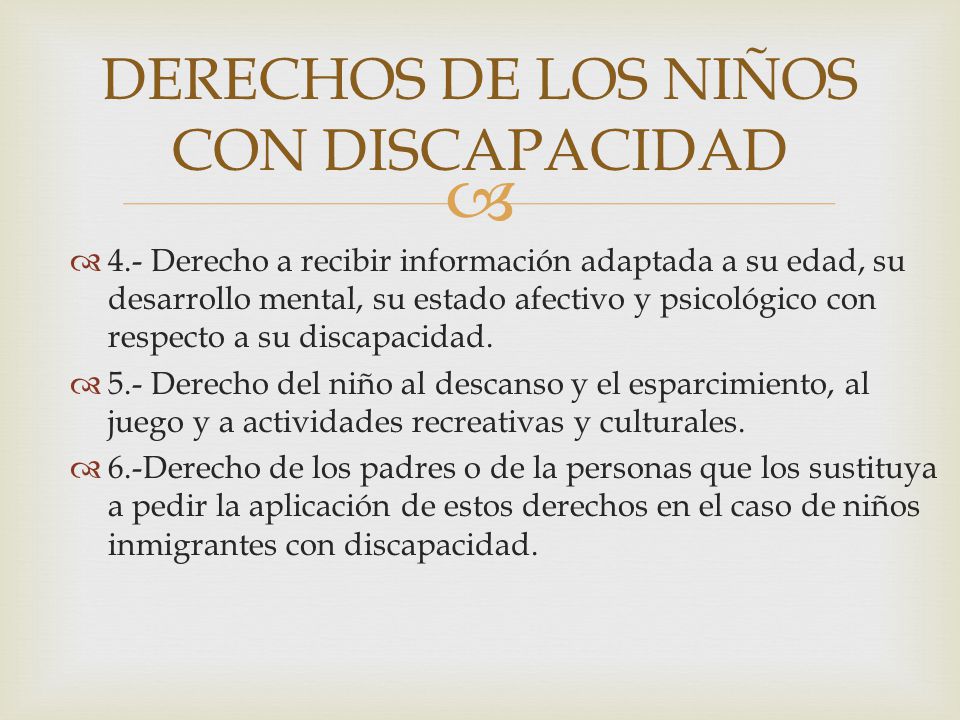 DERECHOS DE LOS NIÑOS CON DISCAPACIDAD

4.- Derecho a recibir información adaptada a su edad, su desarrollo mental, su estado afectivo y psicológico con respecto a su discapacidad.

5.- Derecho del niño al descanso y el esparcimiento, al juego y a actividades recreativas y culturales.

6.-Derecho de los padres o de la personas que los sustituya a pedir la aplicación de estos derechos en el caso de niños inmigrantes con discapacidad.